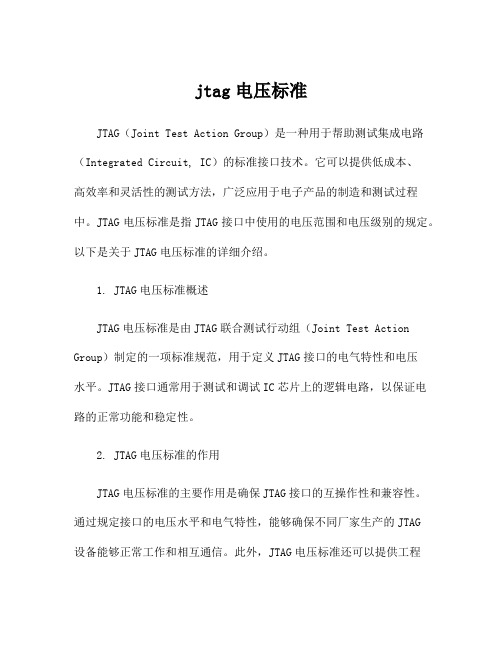 jtag 电压标准

JTAG（Joint Test Action Group）是一种用于帮助测试集成电路（Integrated Circuit, IC）的标准接口技术。它可以提供低成本、高效率和灵活性的测试方法，广泛应用于电子产品的制造和测试过程中。JTAG 电压标准是指 JTAG 接口中使用的电压范围和电压级别的规定。以下是关于 JTAG 电压标准的详细介绍。

1. JTAG 电压标准概述

JTAG 电压标准是由 JTAG 联合测试行动组（Joint Test Action Group）制定的一项标准规范，用于定义 JTAG 接口的电气特性和电压水平。JTAG 接口通常用于测试和调试 IC 芯片上的逻辑电路，以保证电路的正常功能和稳定性。

2. JTAG 电压标准的作用

JTAG 电压标准的主要作用是确保 JTAG 接口的互操作性和兼容性。通过规定接口的电压水平和电气特性，能够确保不同厂家生产的 JTAG 设备能够正常工作和相互通信。此外，JTAG 电压标准还可以提供工程